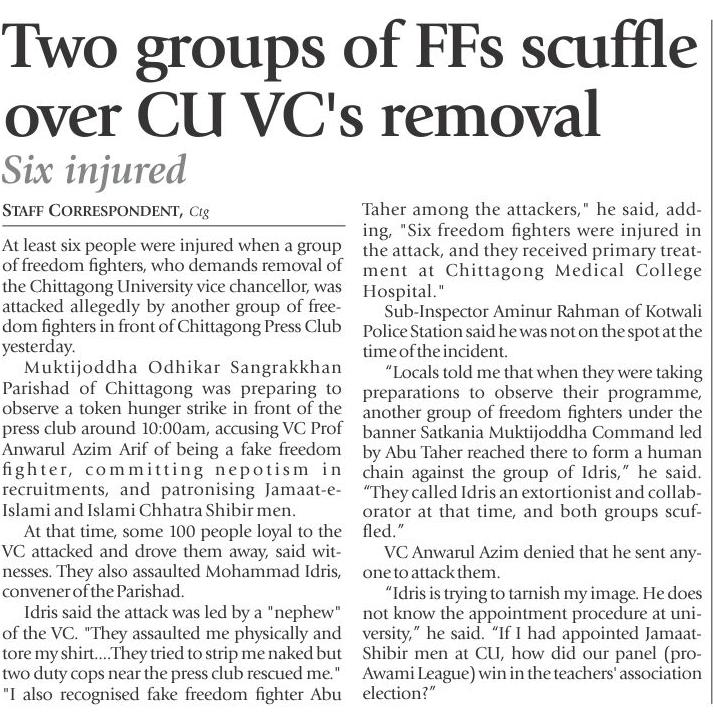 Two groups of FFs scuffle over CU VC's removal

Six injured

STAFF CORRESPONDENT, Ctg

At least six people were injured when a group of freedom fighters, who demands removal of the Chittagong University vice chancellor, was attacked allegedly by another group of freedom fighters in front of Chittagong Press Club yesterday.

Muktijoddha Odhikar Sangrakkhan Parishad of Chittagong was preparing to observe a token hunger strike in front of the press club around 10:00am, accusing VC Prof Anwarul Azim Arif of being a fake freedom fighter, committing nepotism in recruitments, and patronising Jamaat-e-Islami and Islami Chhatra Shibir men.

At that time, some 100 people loyal to the VC attacked and drove them away, said witnesses. They also assaulted Mohammad Idris, convener of the Parishad.

Idris said the attack was led by a "nephew" of the VC. "They assaulted me physically and tore my shirt....They tried to strip me naked but two duty cops near the press club rescued me." "I also recognised fake freedom fighter Abu Taher among the attackers," he said, adding, "Six freedom fighters were injured in the attack, and they received primary treatment at Chittagong Medical College Hospital."

Sub-Inspector Aminur Rahman of Kotwali Police Station said he was not on the spot at the time of the incident.

"Locals told me that when they were taking preparations to observe their programme, another group of freedom fighters under the banner Satkania Muktijoddha Command led by Abu Taher reached there to form a human chain against the group of Idris," he said. "They called Idris an extortionist and collaborator at that time, and both groups scuffled."

VC Anwarul Azim denied that he sent anyone to attack them.

"Idris is trying to tarnish my image. He does not know the appointment procedure at university," he said. "If I had appointed Jamaat-Shibir men at CU, how did our panel (pro-Awami League) win in the teachers' association election?"